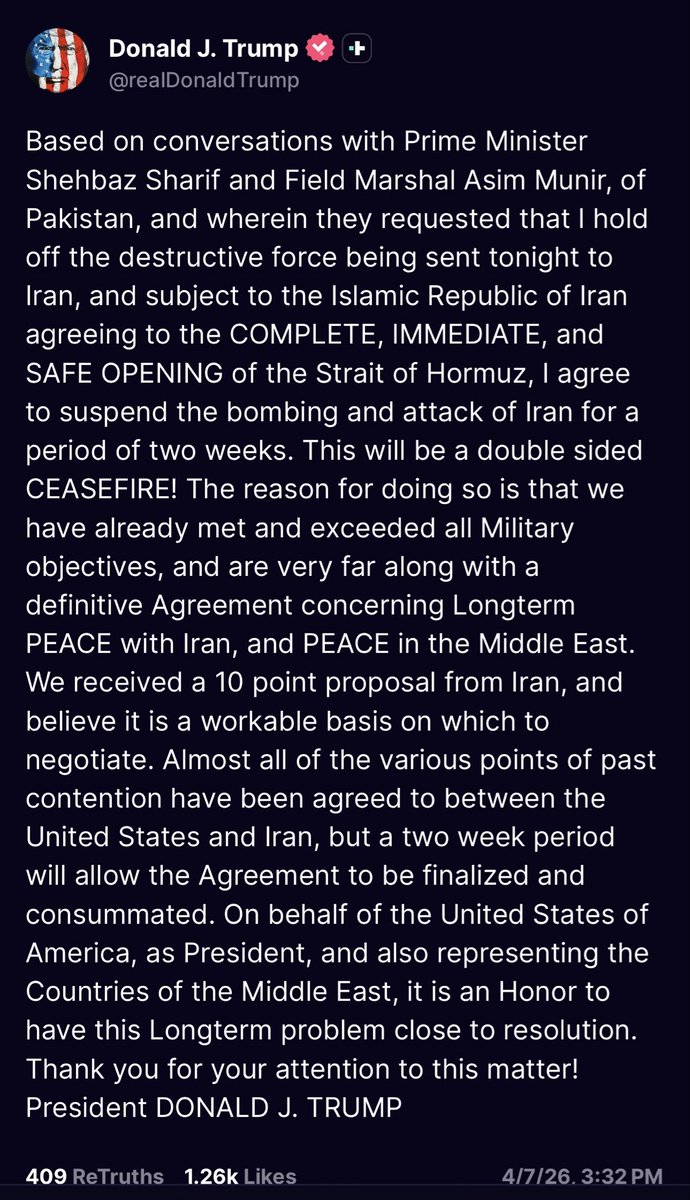 Donald J. Trump
@realDonaldTrump

Based on conversations with Prime Minister Shehbaz Sharif and Field Marshal Asim Munir, of Pakistan, and wherein they requested that I hold off the destructive force being sent tonight to Iran, and subject to the Islamic Republic of Iran agreeing to the COMPLETE, IMMEDIATE, and SAFE OPENING of the Strait of Hormuz, I agree to suspend the bombing and attack of Iran for a period of two weeks. This will be a double sided CEASEFIRE! The reason for doing so is that we have already met and exceeded all Military objectives, and are very far along with a definitive Agreement concerning Longterm PEACE with Iran, and PEACE in the Middle East. We received a 10 point proposal from Iran, and believe it is a workable basis on which to negotiate. Almost all of the various points of past contention have been agreed to between the United States and Iran, but a two week period will allow the Agreement to be finalized and consummated. On behalf of the United States of America, as President, and also representing the Countries of the Middle East, it is an Honor to have this Longterm problem close to resolution. Thank you for your attention to this matter!
President DONALD J. TRUMP

409 ReTruths 1.26k Likes 4/7/26, 3:32 PM